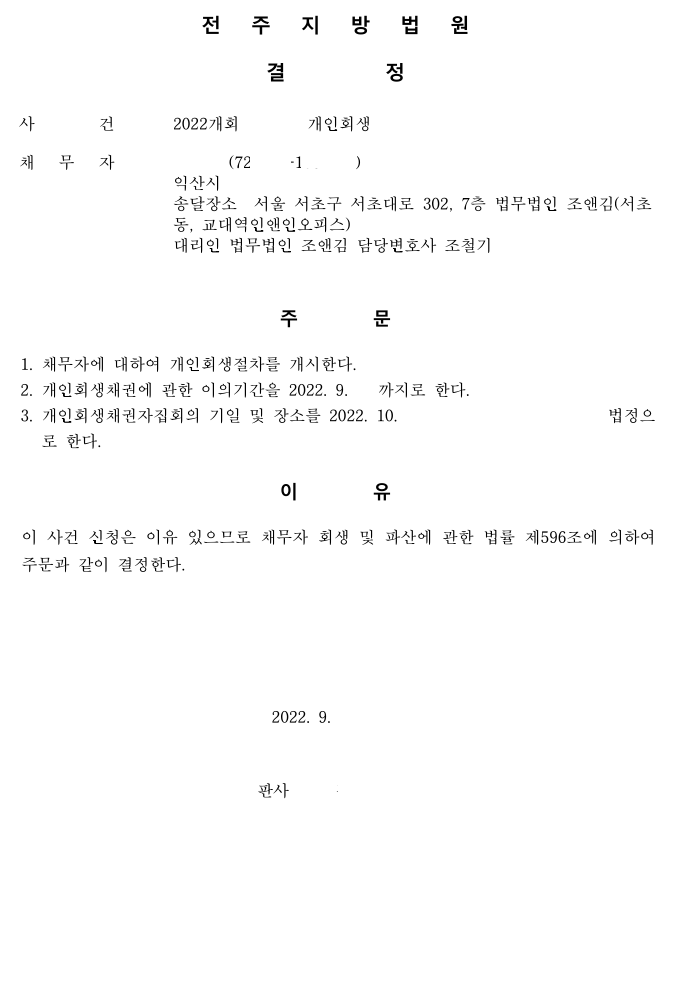 전 주 지 방 법 원

결 정

사 건 2022개회 개인회생

채 무 자 (72 -1 )
익산시
송달장소 서울 서초구 서초대로 302, 7층 법무법인 조앤김(서초동, 교대역인앤인오피스)
대리인 법무법인 조앤김 담당변호사 조철기

주 문

1. 채무자에 대하여 개인회생절차를 개시한다.
2. 개인회생채권에 관한 이의기간을 2022. 9. 까지로 한다.
3. 개인회생채권자집회의 기일 및 장소를 2022. 10. 법정으로 한다.

이 유

이 사건 신청은 이유 있으므로 채무자 회생 및 파산에 관한 법률 제596조에 의하여 주문과 같이 결정한다.

2022. 9.

판사